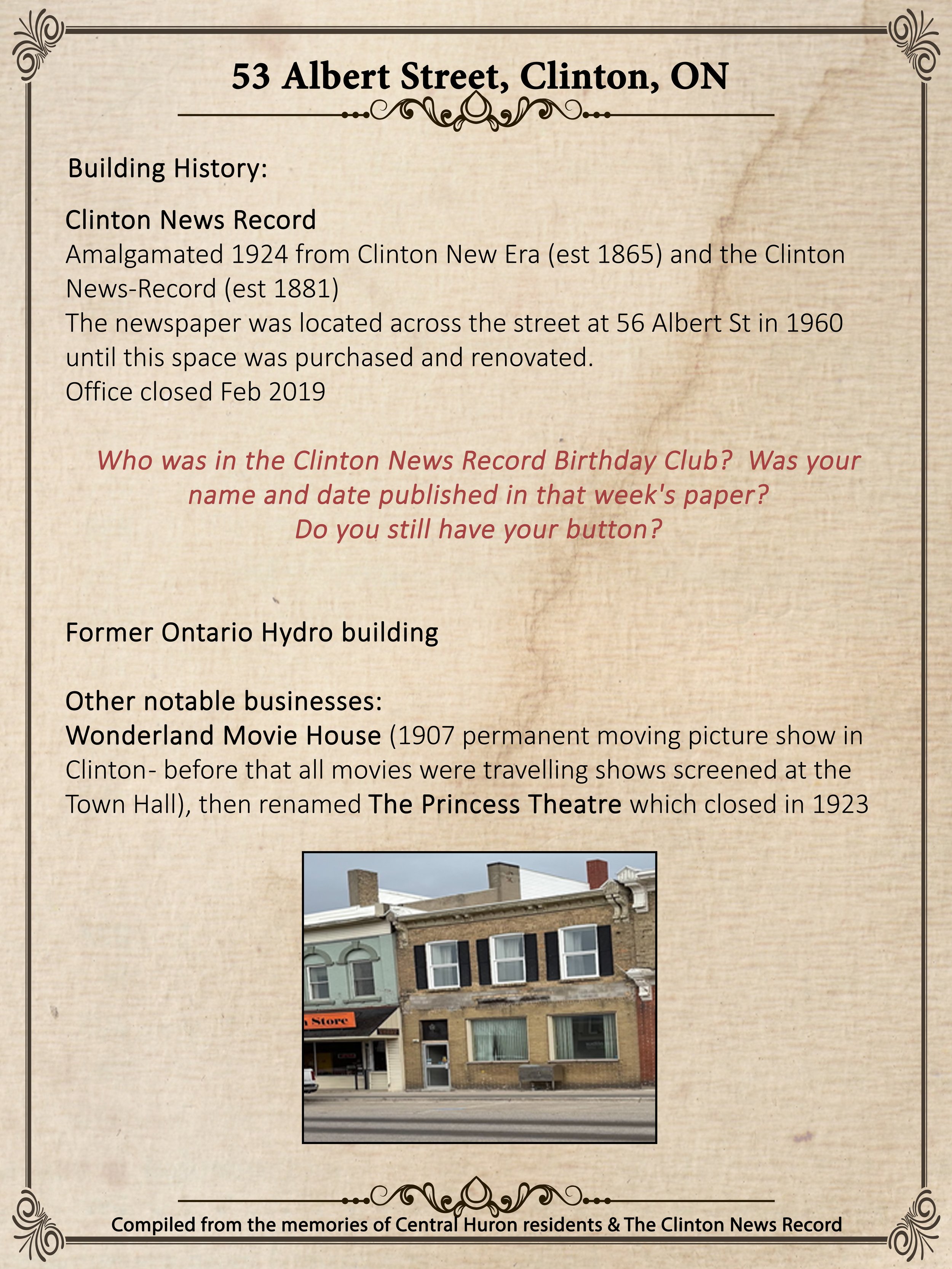 53 Albert Street, Clinton, ON

Building History:

Clinton News Record
Amalgamated 1924 from Clinton New Era (est 1865) and the Clinton News-Record (est 1881)
The newspaper was located across the street at 56 Albert St in 1960 until this space was purchased and renovated.
Office closed Feb 2019

Who was in the Clinton News Record Birthday Club? Was your name and date published in that week's paper?
Do you still have your button?

Former Ontario Hydro building

Other notable businesses:
Wonderland Movie House (1907 permanent moving picture show in Clinton- before that all movies were travelling shows screened at the Town Hall), then renamed The Princess Theatre which closed in 1923

Store

Compiled from the memories of Central Huron residents & The Clinton News Record